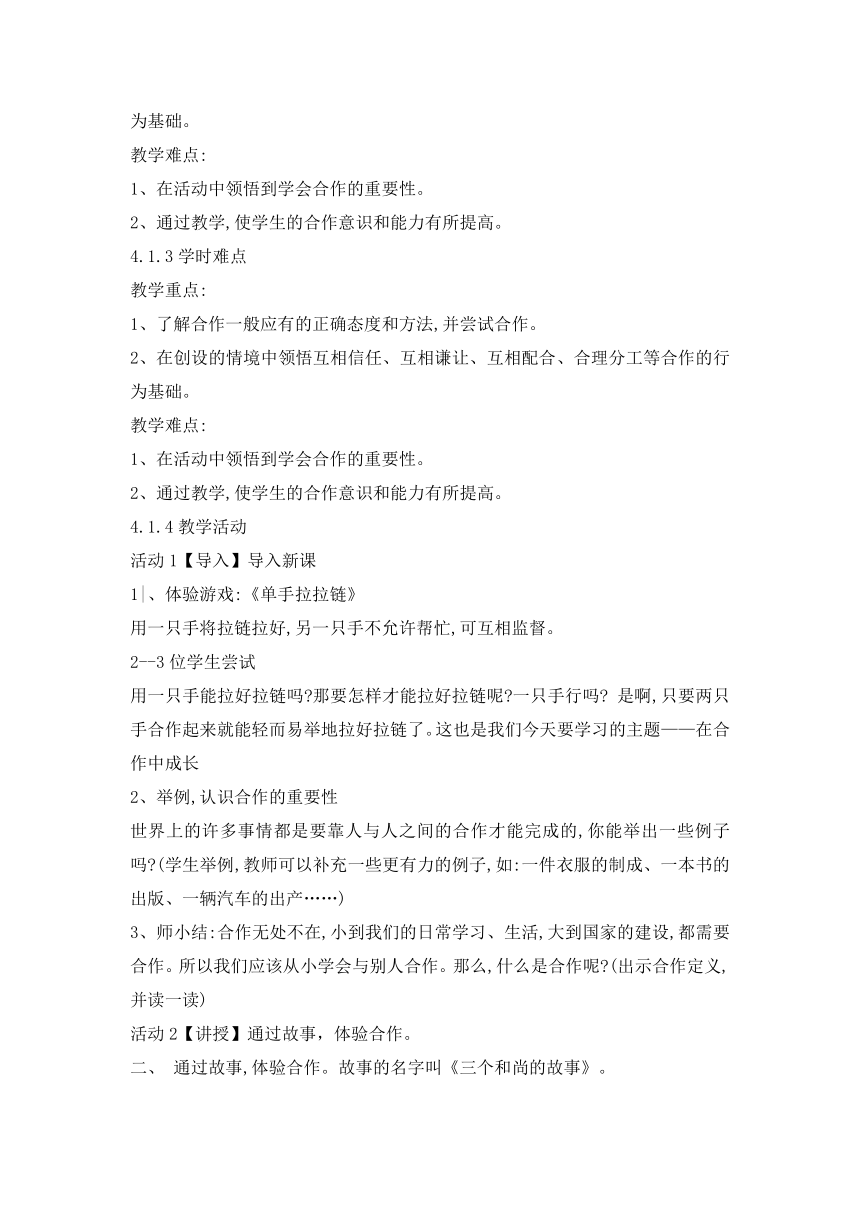 为基础。

教学难点:

1、在活动中领悟到学会合作的重要性。

2、通过教学,使学生的合作意识和能力有所提高。

4.1.3 学时难点

教学重点:

1、了解合作一般应有的正确态度和方法,并尝试合作。

2、在创设的情境中领悟互相信任、互相谦让、互相配合、合理分工等合作的行为基础。

教学难点:

1、在活动中领悟到学会合作的重要性。

2、通过教学,使学生的合作意识和能力有所提高。

4.1.4 教学活动

活动 1【导入】导入新课

1|、体验游戏:《单手拉拉链》

用一只手将拉链拉好,另一只手不允许帮忙,可互相监督。

2--3 位学生尝试

用一只手能拉好拉链吗?那要怎样才能拉好拉链呢?一只手行吗? 是啊,只要两只手合作起来就能轻而易举地拉好拉链了。这也是我们今天要学习的主题——在合作中成长

2、举例,认识合作的重要性

世界上的许多事情都是要靠人与人之间的合作才能完成的,你能举出一些例子吗?(学生举例,教师可以补充一些更有力的例子,如:一件衣服的制成、一本书的出版、一辆汽车的出产……)

3、师小结:合作无处不在,小到我们的日常学习、生活,大到国家的建设,都需要合作。所以我们应该从小学会与别人合作。那么,什么是合作呢?(出示合作定义,并读一读)

活动 2【讲授】通过故事,体验合作。

二、 通过故事,体验合作。故事的名字叫《三个和尚的故事》。